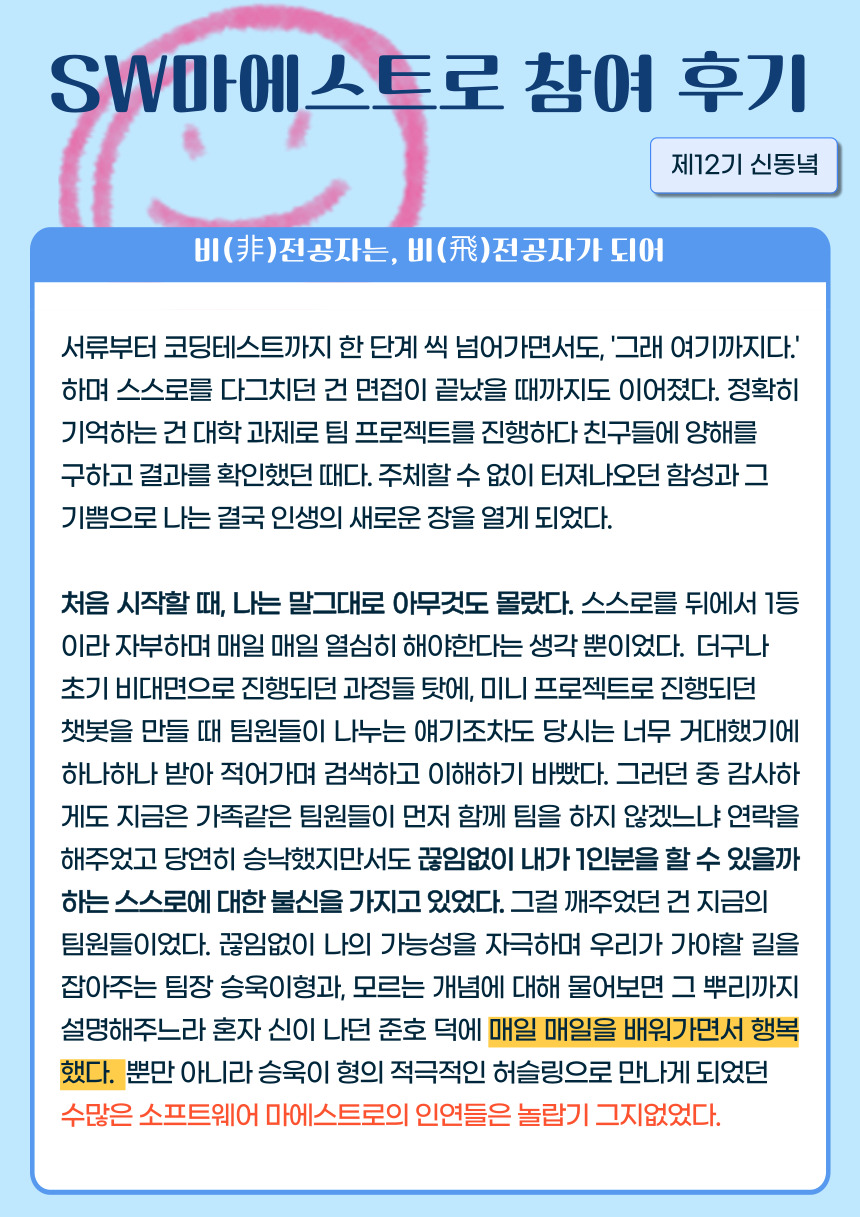 SW마에스트로 참여 후기

제12기 신동녘

비(非)전공자는, 비(飛)전공자가 되어

서류부터 코딩테스트까지 한 단계 씩 넘어가면서도, '그래 여기까지다.' 하며 스스로를 다그치던 건 면접이 끝났을 때까지도 이어졌다. 정확히 기억하는 건 대학 과제로 팀 프로젝트를 진행하다 친구들에 양해를 구하고 결과를 확인했던 때다. 주체할 수 없이 터져나오던 함성과 그 기쁨으로 나는 결국 인생의 새로운 장을 열게 되었다.

처음 시작할 때, 나는 말그대로 아무것도 몰랐다. 스스로를 뒤에서 1등이라 자부하며 매일 매일 열심히 해야한다는 생각 뿐이었다. 더구나 초기 비대면으로 진행되던 과정들 탓에, 미니 프로젝트로 진행되던 챗봇을 만들 때 팀원들이 나누는 얘기조차도 당시는 너무 거대했기에 하나하나 받아 적어가며 검색하고 이해하기 바빴다. 그러던 중 감사하게도 지금은 가족같은 팀원들이 먼저 함께 팀을 하지 않겠느냐 연락을 해주었고 당연히 승낙했지만서도 끊임없이 내가 1인분을 할 수 있을까 하는 스스로에 대한 불신을 가지고 있었다. 그걸 깨주었던 건 지금의 팀원들이었다. 끊임없이 나의 가능성을 자극하며 우리가 가야할 길을 잡아주는 팀장 승욱이형과, 모르는 개념에 대해 물어보면 그 뿌리까지 설명해주느라 혼자 신이 나던 준호 덕에 매일 매일을 배워가면서 행복했다. 뿐만 아니라 승욱이 형의 적극적인 허슬링으로 만나게 되었던 수많은 소프트웨어 마에스트로의 인연들은 놀랍기 그지없었다.